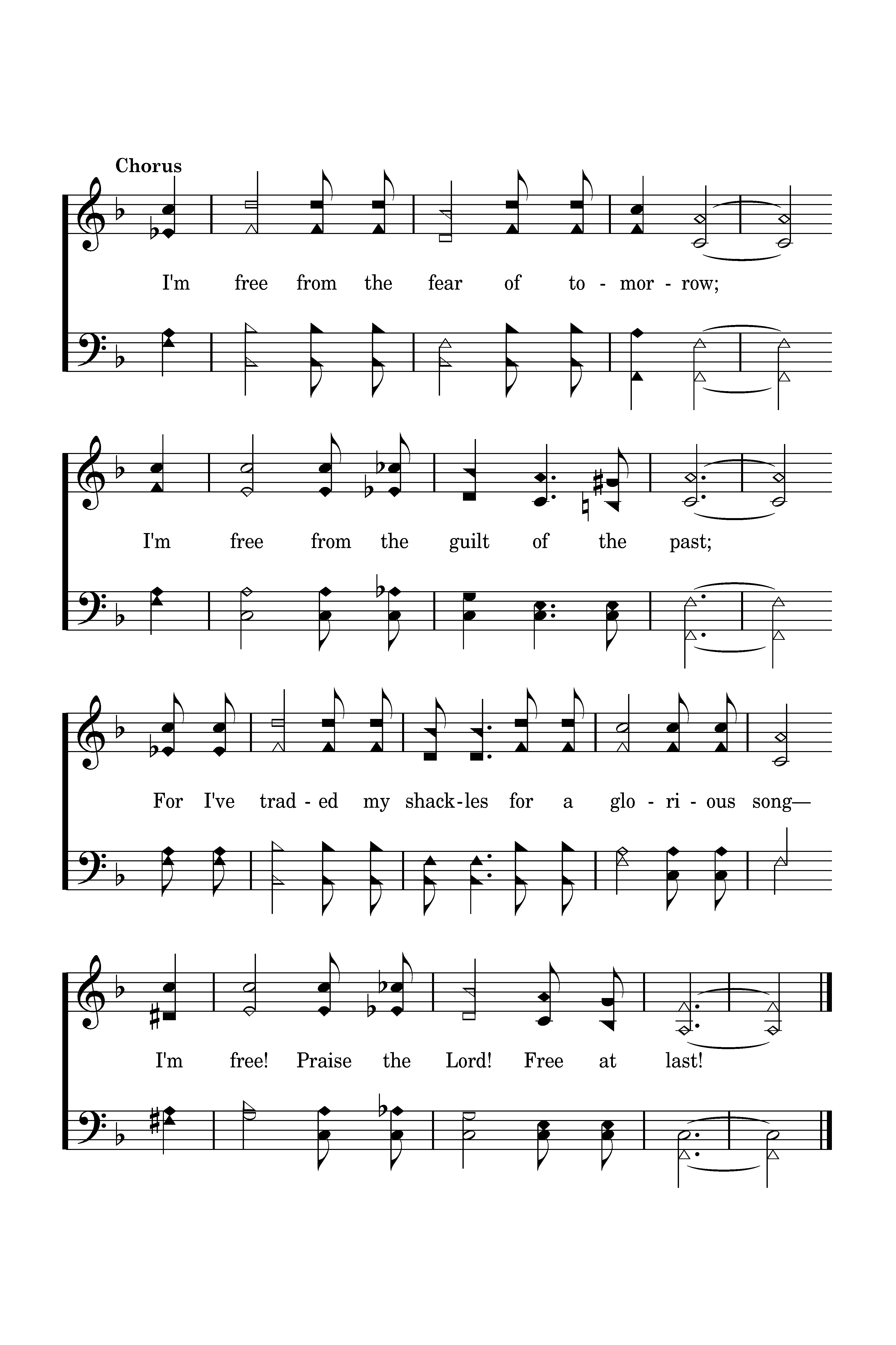 Chorus

I'm free from the fear of to - mor - row;

I'm free from the guilt of the past;

For I've trad - ed my shack - les for a glo - ri - ous song—

I'm free! Praise the Lord! Free at last!